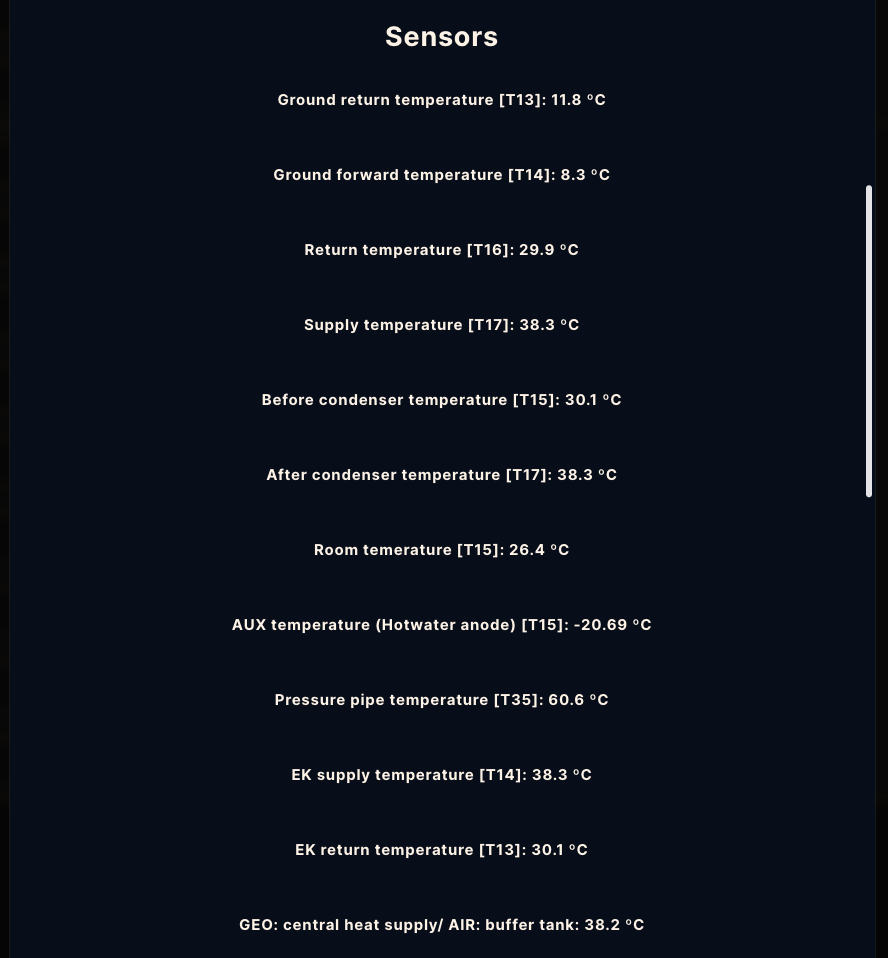 Sensors

Ground return temperature [T13]: 11.8 °C

Ground forward temperature [T14]: 8.3 °C

Return temperature [T16]: 29.9 °C

Supply temperature [T17]: 38.3 °C

Before condenser temperature [T15]: 30.1 °C

After condenser temperature [T17]: 38.3 °C

Room temerature [T15]: 26.4 °C

AUX temperature (Hotwater anode) [T15]: -20.69 °C

Pressure pipe temperature [T35]: 60.6 °C

EK supply temperature [T14]: 38.3 °C

EK return temperature [T13]: 30.1 °C

GEO: central heat supply/ AIR: buffer tank: 38.2 °C